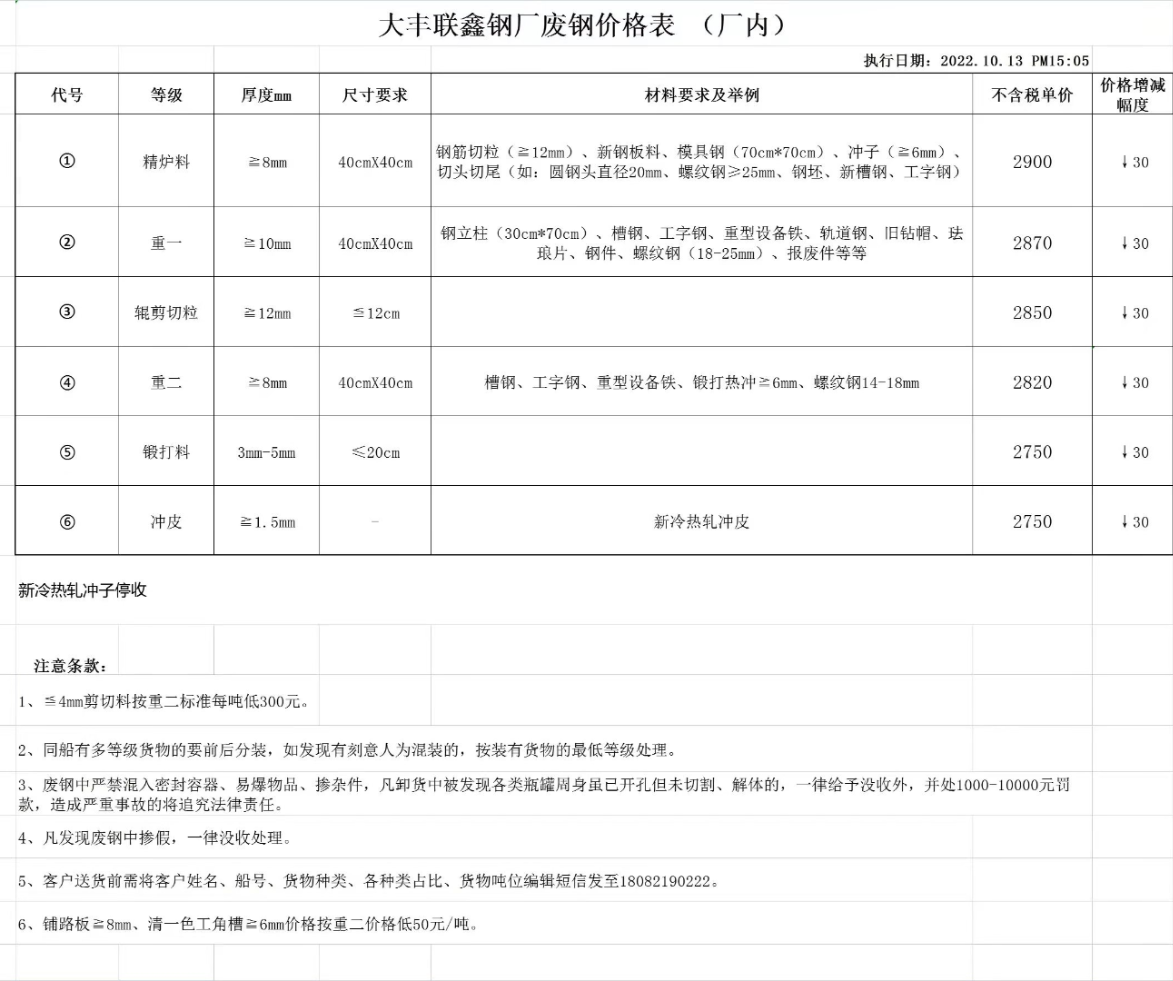 大丰联鑫钢厂废钢价格表 （厂内）

执行日期：2022.10.13 PM15:05

| 代号 | 等级 | 厚度mm | 尺寸要求 | 材料要求及举例 | 不含税单价 | 价格增减幅度 |
|---|---|---|---|---|---|---|
| ① | 精炉料 | ≧8mm | 40cmX40cm | 钢筋切粒（≧12mm）、新钢板料、模具钢（70cm*70cm）、冲子（≧6mm）、切头切尾（如：圆钢头直径20mm、螺纹钢≥25mm、钢坯、新槽钢、工字钢） | 2900 | ↓30 |
| ② | 重一 | ≧10mm | 40cmX40cm | 钢立柱（30cm*70cm）、槽钢、工字钢、重型设备铁、轨道钢、旧钻帽、珐琅片、钢件、螺纹钢（18-25mm）、报废件等等 | 2870 | ↓30 |
| ③ | 辊剪切粒 | ≧12mm | ≦12cm | | 2850 | ↓30 |
| ④ | 重二 | ≧8mm | 40cmX40cm | 槽钢、工字钢、重型设备铁、锻打热冲≧6mm、螺纹钢14-18mm | 2820 | ↓30 |
| ⑤ | 锻打料 | 3mm-5mm | ≤20cm | | 2750 | ↓30 |
| ⑥ | 冲皮 | ≧1.5mm | - | 新冷热轧冲皮 | 2750 | ↓30 |

新冷热轧冲子停收

注意条款：

1、≦4mm剪切料按重二标准每吨低300元。

2、同船有多等级货物的要前后分装，如发现有刻意人为混装的，按装有货物的最低等级处理。

3、废钢中严禁混入密封容器、易爆物品、掺杂件，凡卸货中被发现各类瓶罐周身虽已开孔但未切割、解体的，一律给予没收外，并处1000-10000元罚款，造成严重事故的将追究法律责任。

4、凡发现废钢中掺假，一律没收处理。

5、客户送货前需将客户姓名、船号、货物种类、各种类占比、货物吨位编辑短信发至18082190222。

6、铺路板≧8mm、清一色工角槽≧6mm价格按重二价格低50元/吨。